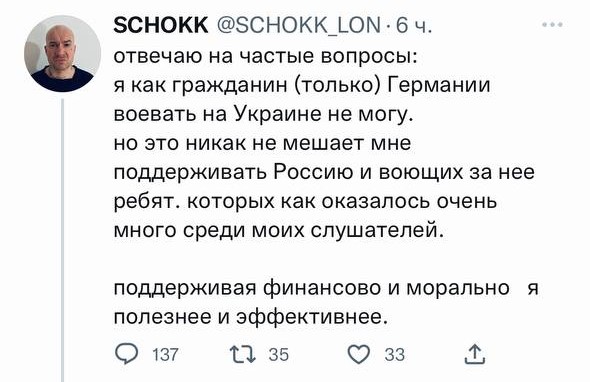 SCHOKK @SCHOKK_LON · 6 ч.
отвечаю на частые вопросы:
я как гражданин (только) Германии воевать на Украине не могу.
но это никак не мешает мне поддерживать Россию и воющих за нее ребят. которых как оказалось очень много среди моих слушателей.

поддерживая финансово и морально я полезнее и эффективнее.

137 35 33